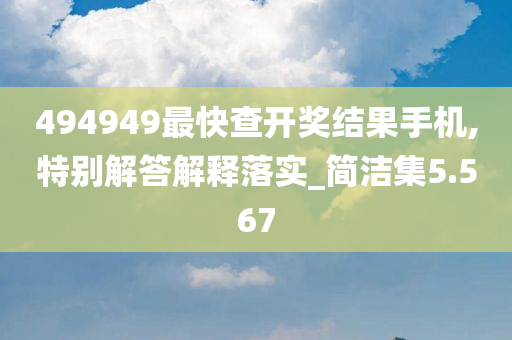 494949最快查开奖结果手机,特别解答解释落实_简洁集5.567